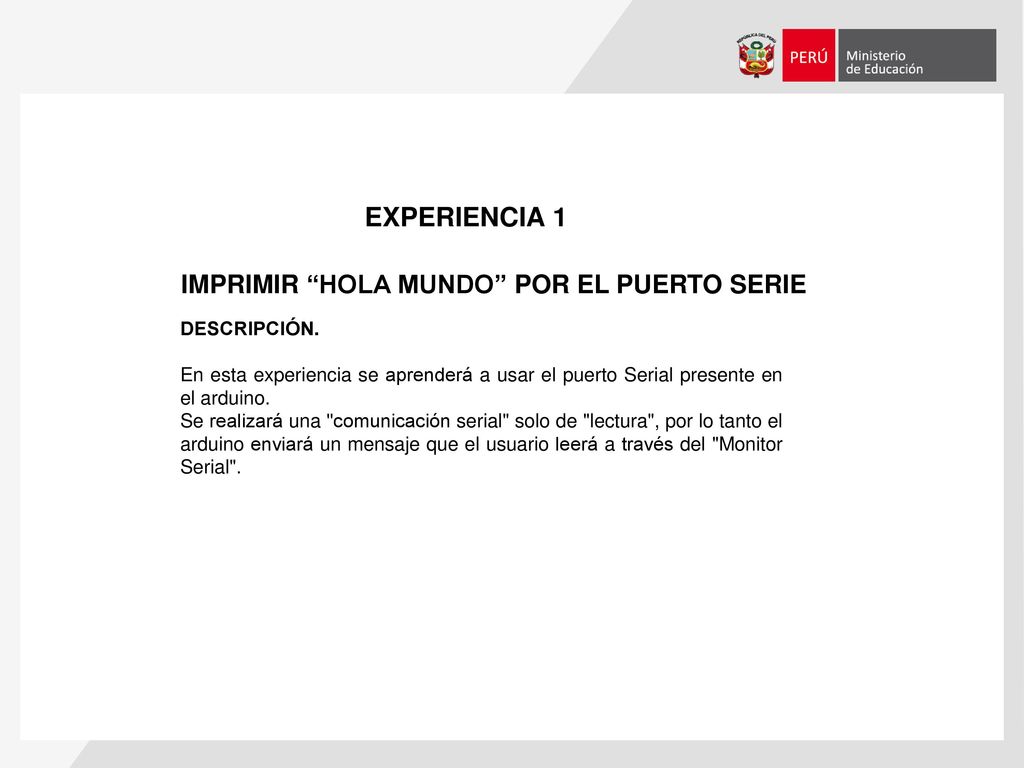 REPÚBLICA DEL PERÚ

PERÚ

Ministerio de Educación

EXPERIENCIA 1

IMPRIMIR “HOLA MUNDO” POR EL PUERTO SERIE

DESCRIPCIÓN.

En esta experiencia se aprenderá a usar el puerto Serial presente en el arduino.
Se realizará una "comunicación serial" solo de "lectura", por lo tanto el arduino enviará un mensaje que el usuario leerá a través del "Monitor Serial".